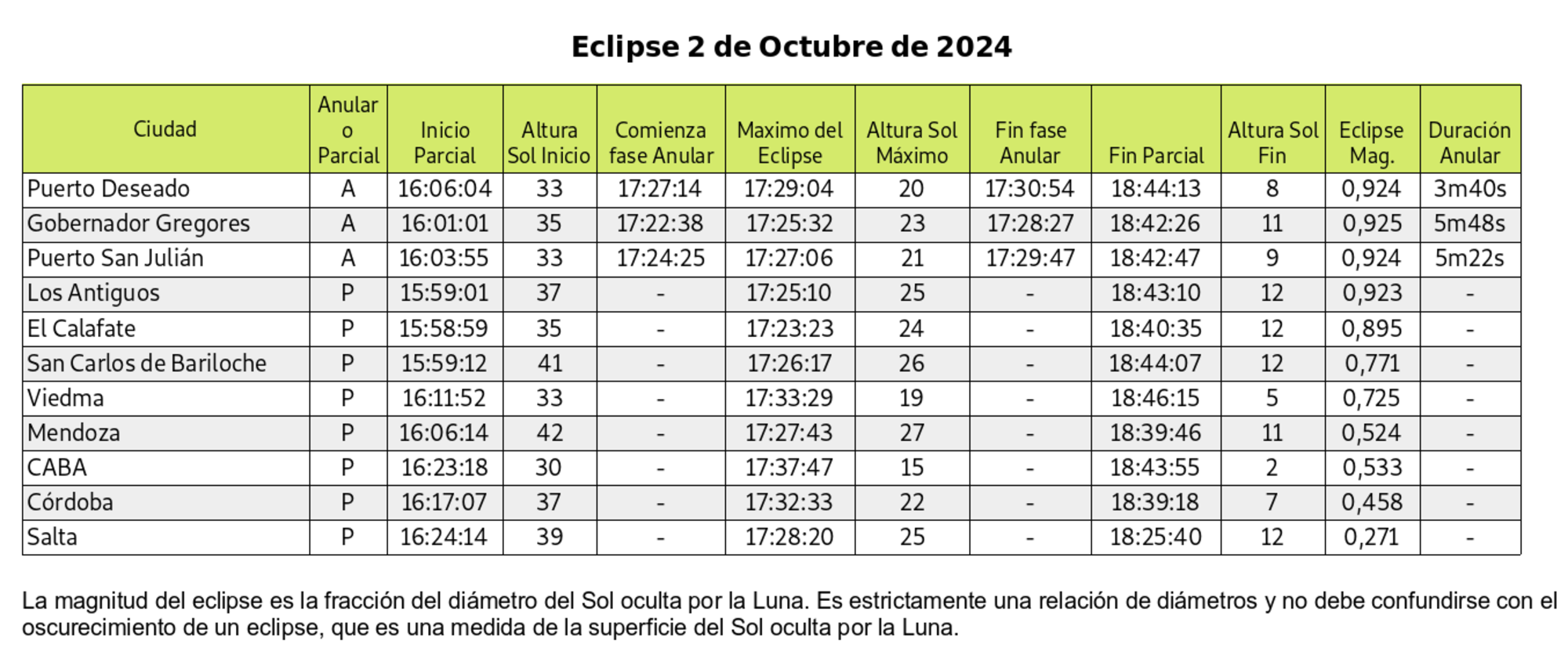 Eclipse 2 de Octubre de 2024

| Ciudad | Anular o Parcial | Inicio Parcial | Altura Sol Inicio | Comienza fase Anular | Maximo del Eclipse | Altura Sol Máximo | Fin fase Anular | Fin Parcial | Altura Sol Fin | Eclipse Mag. | Duración Anular |
|---|---|---|---|---|---|---|---|---|---|---|---|
| Puerto Deseado | A | 16:06:04 | 33 | 17:27:14 | 17:29:04 | 20 | 17:30:54 | 18:44:13 | 8 | 0,924 | 3m40s |
| Gobernador Gregores | A | 16:01:01 | 35 | 17:22:38 | 17:25:32 | 23 | 17:28:27 | 18:42:26 | 11 | 0,925 | 5m48s |
| Puerto San Julián | A | 16:03:55 | 33 | 17:24:25 | 17:27:06 | 21 | 17:29:47 | 18:42:47 | 9 | 0,924 | 5m22s |
| Los Antiguos | P | 15:59:01 | 37 | - | 17:25:10 | 25 | - | 18:43:10 | 12 | 0,923 | - |
| El Calafate | P | 15:58:59 | 35 | - | 17:23:23 | 24 | - | 18:40:35 | 12 | 0,895 | - |
| San Carlos de Bariloche | P | 15:59:12 | 41 | - | 17:26:17 | 26 | - | 18:44:07 | 12 | 0,771 | - |
| Viedma | P | 16:11:52 | 33 | - | 17:33:29 | 19 | - | 18:46:15 | 5 | 0,725 | - |
| Mendoza | P | 16:06:14 | 42 | - | 17:27:43 | 27 | - | 18:39:46 | 11 | 0,524 | - |
| CABA | P | 16:23:18 | 30 | - | 17:37:47 | 15 | - | 18:43:55 | 2 | 0,533 | - |
| Córdoba | P | 16:17:07 | 37 | - | 17:32:33 | 22 | - | 18:39:18 | 7 | 0,458 | - |
| Salta | P | 16:24:14 | 39 | - | 17:28:20 | 25 | - | 18:25:40 | 12 | 0,271 | - |

La magnitud del eclipse es la fracción del diámetro del Sol oculta por la Luna. Es estrictamente una relación de diámetros y no debe confundirse con el oscurecimiento de un eclipse, que es una medida de la superficie del Sol oculta por la Luna.